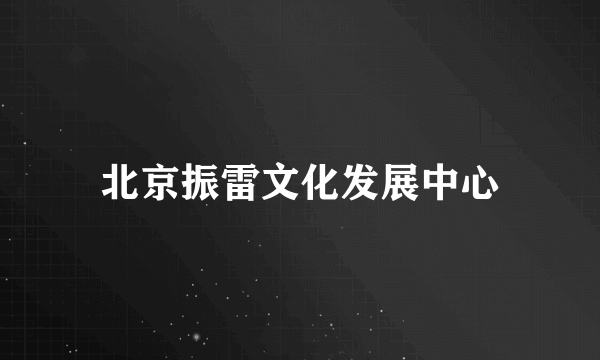 北京振雷文化发展中心